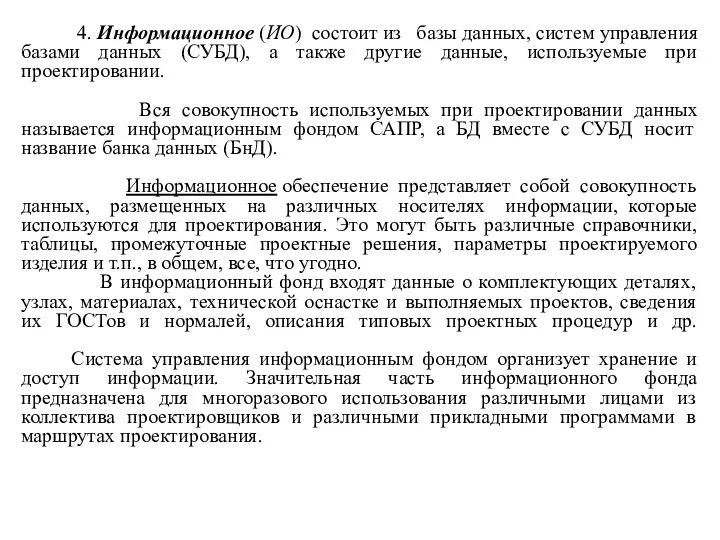 4. Информационное (ИО) состоит из базы данных, систем управления базами данных (СУБД), а также другие данные, используемые при проектировании.

Вся совокупность используемых при проектировании данных называется информационным фондом САПР, а БД вместе с СУБД носит название банка данных (БнД).

Информационное обеспечение представляет собой совокупность данных, размещенных на различных носителях информации, которые используются для проектирования. Это могут быть различные справочники, таблицы, промежуточные проектные решения, параметры проектируемого изделия и т.п., в общем, все, что угодно.
В информационный фонд входят данные о комплектующих деталях, узлах, материалах, технической оснастке и выполняемых проектов, сведения их ГОСТов и нормалей, описания типовых проектных процедур и др.

Система управления информационным фондом организует хранение и доступ информации. Значительная часть информационного фонда предназначена для многоразового использования различными лицами из коллектива проектировщиков и различными прикладными программами в маршрутах проектирования.